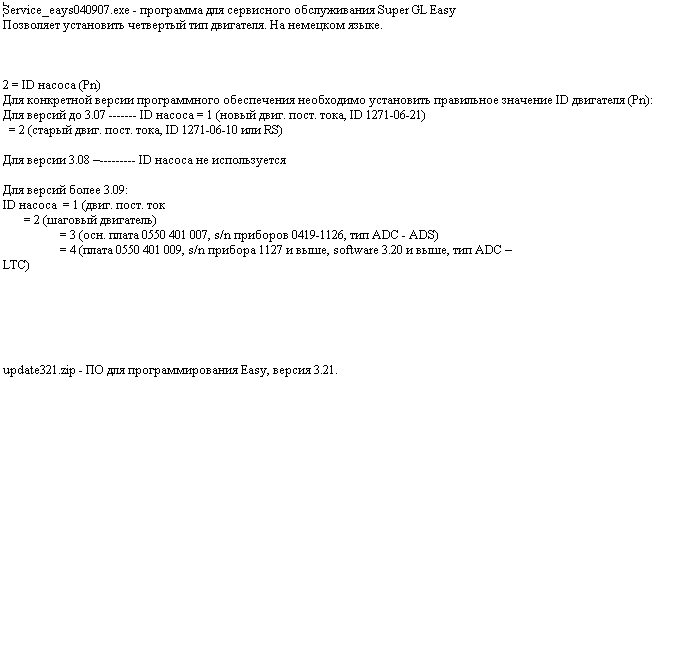 Service_eays040907.exe - программа для сервисного обслуживания Super GL Easy
Позволяет установить четвертый тип двигателя. На немецком языке.

2 = ID насоса (Pn)
Для конкретной версии программного обеспечения необходимо установить правильное значение ID двигателя (Pn):
Для версий до 3.07 ------- ID насоса = 1 (новый двиг. пост. тока, ID 1271-06-21)
= 2 (старый двиг. пост. тока, ID 1271-06-10 или RS)

Для версии 3.08 –--------- ID насоса не используется

Для версий более 3.09:
ID насоса = 1 (двиг. пост. ток
= 2 (шаговый двигатель)
= 3 (осн. плата 0550 401 007, s/n приборов 0419-1126, тип ADC - ADS)
= 4 (плата 0550 401 009, s/n прибора 1127 и выше, software 3.20 и выше, тип ADC – LTC)

update321.zip - ПО для программирования Easy, версия 3.21.